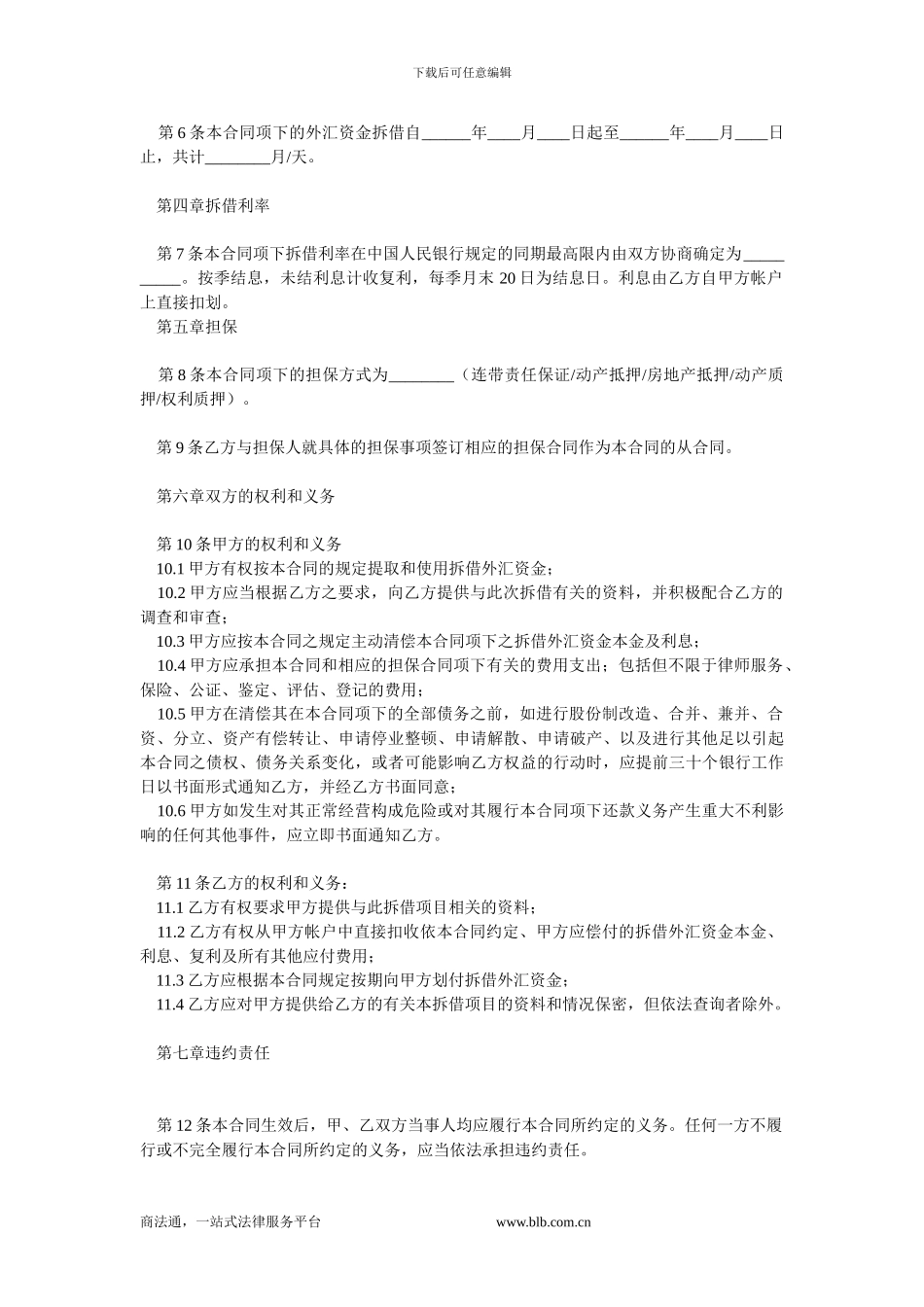 下载后可任意编辑

第 6 条本合同项下的外汇资金拆借自______年____月____日起至______年____月____日止，共计________月/天。

第四章拆借利率

第 7 条本合同项下拆借利率在中国人民银行规定的同期最高限内由双方协商确定为__________。按季结息，未结利息计收复利，每季月末 20 日为结息日。利息由乙方自甲方帐户上直接扣划。

第五章担保

第 8 条本合同项下的担保方式为________（连带责任保证/动产抵押/房地产抵押/动产质押/权利质押）。

第 9 条乙方与担保人就具体的担保事项签订相应的担保合同作为本合同的从合同。

第六章双方的权利和义务

第 10 条甲方的权利和义务
10.1 甲方有权按本合同的规定提取和使用拆借外汇资金；
10.2 甲方应当根据乙方之要求，向乙方提供与此次拆借有关的资料，并积极配合乙方的调查和审查；
10.3 甲方应按本合同之规定主动清偿本合同项下之拆借外汇资金本金及利息；
10.4 甲方应承担本合同和相应的担保合同项下有关的费用支出；包括但不限于律师服务、保险、公证、鉴定、评估、登记的费用；
10.5 甲方在清偿其在本合同项下的全部债务之前，如进行股份制改造、合并、兼并、合资、分立、资产有偿转让、申请停业整顿、申请解散、申请破产、以及进行其他足以引起本合同之债权、债务关系变化，或者可能影响乙方权益的行动时，应提前三十个银行工作日以书面形式通知乙方，并经乙方书面同意；
10.6 甲方如发生对其正常经营构成危险或对其履行本合同项下还款义务产生重大不利影响的任何其他事件，应立即书面通知乙方。

第 11 条乙方的权利和义务：
11.1 乙方有权要求甲方提供与此拆借项目相关的资料；
11.2 乙方有权从甲方帐户中直接扣收依本合同约定、甲方应偿付的拆借外汇资金本金、利息、复利及所有其他应付费用；
11.3 乙方应根据本合同规定按期向甲方划付拆借外汇资金；
11.4 乙方应对甲方提供给乙方的有关本拆借项目的资料和情况保密，但依法查询者除外。

第七章违约责任

第 12 条本合同生效后，甲、乙双方当事人均应履行本合同所约定的义务。任何一方不履行或不完全履行本合同所约定的义务，应当依法承担违约责任。

商法通，一站式法律服务平台 www.blb.com.cn